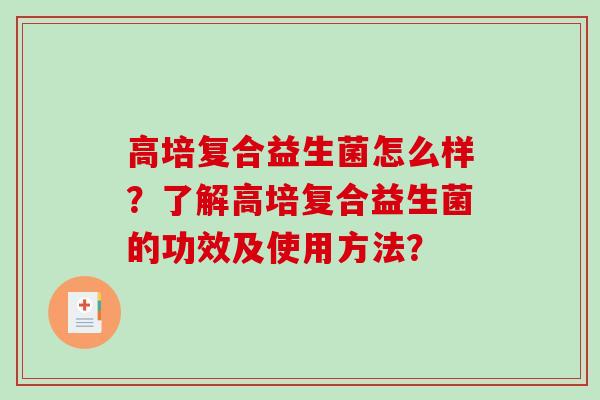 高培复合益生菌怎么样？了解高培复合益生菌的功效及使用方法?